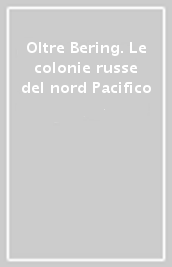 Oltre Bering. Le colonie russe del nord Pacifico